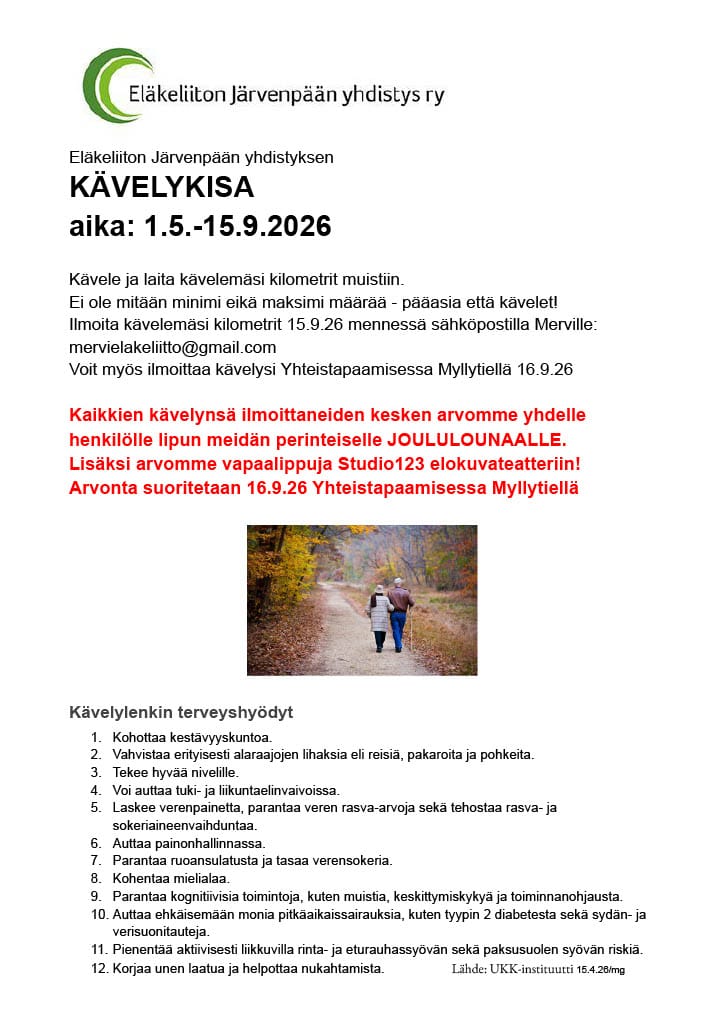 Eläkeliiton Järvenpään yhdistys ry

Eläkeliiton Järvenpään yhdistyksen
KÄVELYKISA
aika: 1.5.-15.9.2026

Kävele ja laita kävelemäsi kilometrit muistiin.
Ei ole mitään minimi eikä maksimi määrää - pääasia että kävelet!
Ilmoita kävelemäsi kilometrit 15.9.26 mennessä sähköpostilla Merville: mervielakeliitto@gmail.com
Voit myös ilmoittaa kävelysi Yhteistapaamisessa Myllytiellä 16.9.26

Kaikkien kävelynsä ilmoittaneiden kesken arvomme yhdelle henkilölle lipun meidän perinteiselle JOULULOUNAALLE.
Lisäksi arvomme vapaalippuja Studio123 elokuvateatteriin!
Arvonta suoritetaan 16.9.26 Yhteistapaamisessa Myllytiellä

Kävelylenkin terveyshyödyt
1. Kohottaa kestävyyskuntoa.
2. Vahvistaa erityisesti alaraajojen lihaksia eli reisiä, pakaroita ja pohkeita.
3. Tekee hyvää nivelille.
4. Voi auttaa tuki- ja liikuntaelinvaivoissa.
5. Laskee verenpainetta, parantaa veren rasva-arvoja sekä tehostaa rasva- ja sokeriaineenvaihduntaa.
6. Auttaa painonhallinnassa.
7. Parantaa ruoansulatusta ja tasaa verensokeria.
8. Kohentaa mielialaa.
9. Parantaa kognitiivisia toimintoja, kuten muistia, keskittymiskykyä ja toiminnanohjausta.
10. Auttaa ehkäisemään monia pitkäaikaissairauksia, kuten tyypin 2 diabetesta sekä sydän- ja verisuonitauteja.
11. Pienentää aktiivisesti liikkuvilla rinta- ja eturauhassyövän sekä paksusuolen syövän riskiä.
12. Korjaa unen laatua ja helpottaa nukahtamista.
Lähde: UKK-instituutti 15.4.26/mg